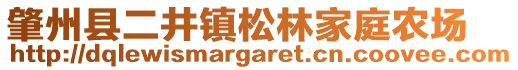 肇州县二井镇松林家庭农场
http://dqlewismargaret.cn.coovee.com